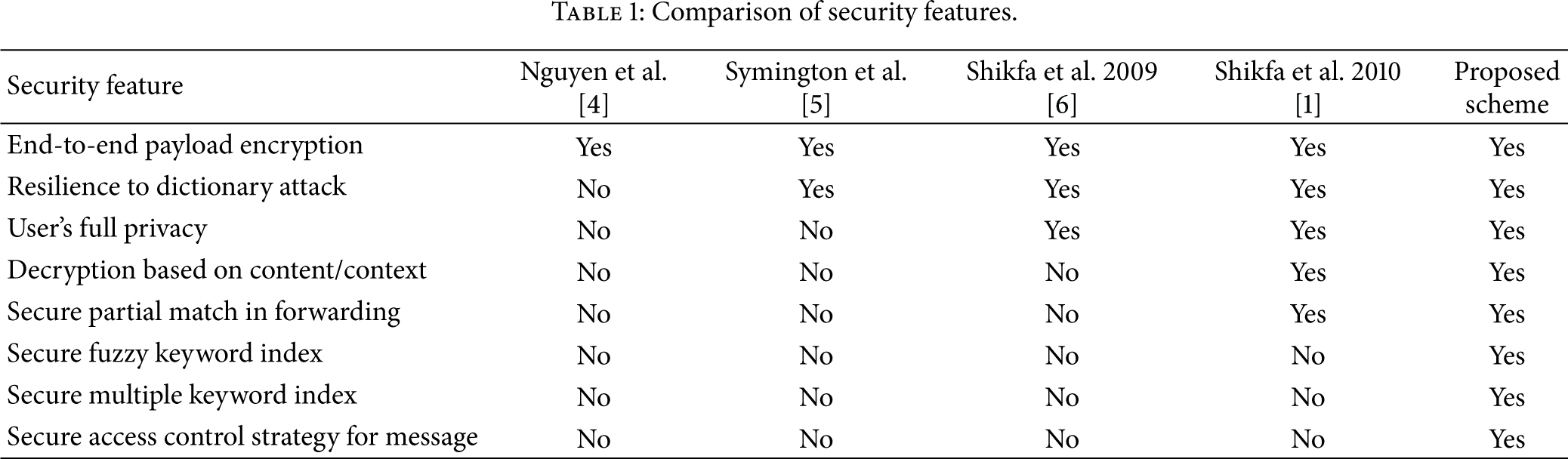 Table 1: Comparison of security features.

| Security feature | Nguyen et al. [4] | Symington et al. [5] | Shikfa et al. 2009 [6] | Shikfa et al. 2010 [1] | Proposed scheme |
|---|---|---|---|---|---|
| End-to-end payload encryption | Yes | Yes | Yes | Yes | Yes |
| Resilience to dictionary attack | No | Yes | Yes | Yes | Yes |
| User's full privacy | No | No | Yes | Yes | Yes |
| Decryption based on content/context | No | No | No | Yes | Yes |
| Secure partial match in forwarding | No | No | No | Yes | Yes |
| Secure fuzzy keyword index | No | No | No | No | Yes |
| Secure multiple keyword index | No | No | No | No | Yes |
| Secure access control strategy for message | No | No | No | No | Yes |